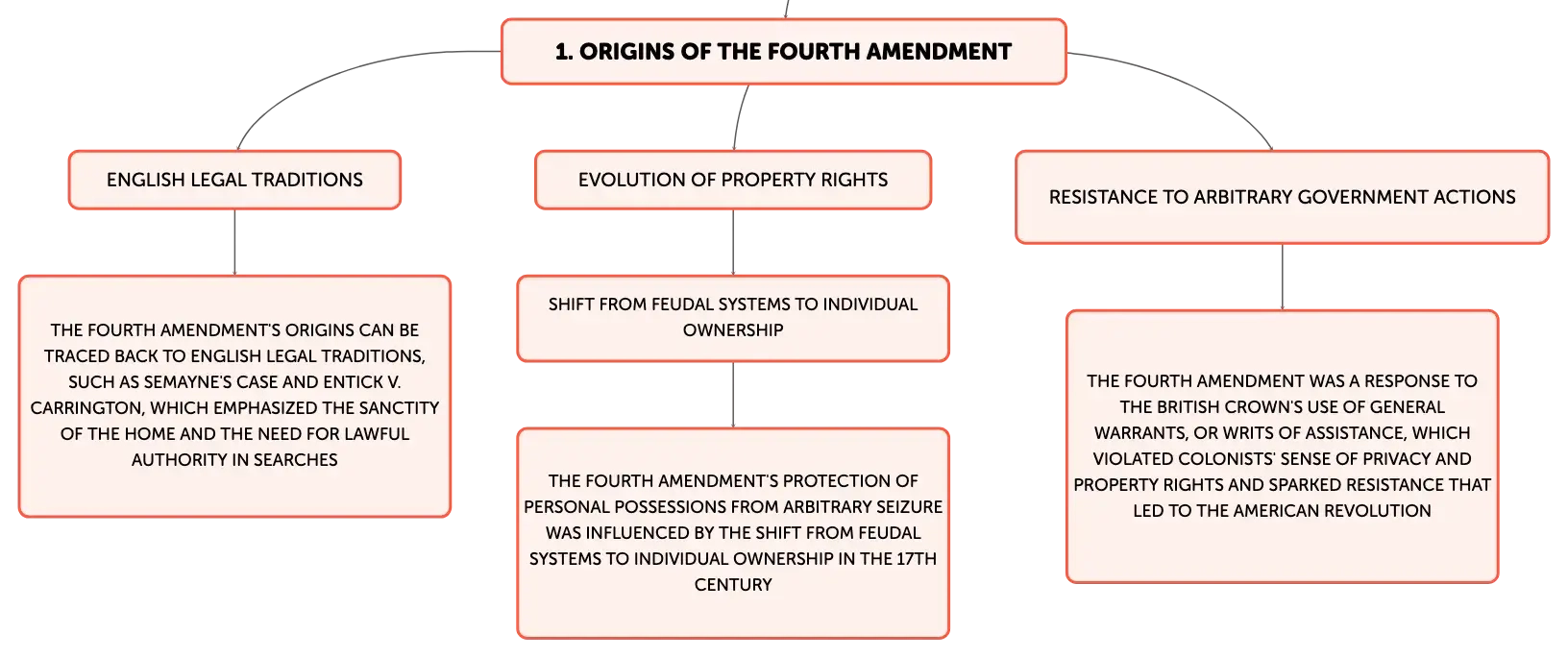 1. ORIGINS OF THE FOURTH AMENDMENT

ENGLISH LEGAL TRADITIONS

THE FOURTH AMENDMENT'S ORIGINS CAN BE TRACED BACK TO ENGLISH LEGAL TRADITIONS, SUCH AS SEMAYNE'S CASE AND ENTICK V. CARRINGTON, WHICH EMPHASIZED THE SANCTITY OF THE HOME AND THE NEED FOR LAWFUL AUTHORITY IN SEARCHES

EVOLUTION OF PROPERTY RIGHTS

SHIFT FROM FEUDAL SYSTEMS TO INDIVIDUAL OWNERSHIP

THE FOURTH AMENDMENT'S PROTECTION OF PERSONAL POSSESSIONS FROM ARBITRARY SEIZURE WAS INFLUENCED BY THE SHIFT FROM FEUDAL SYSTEMS TO INDIVIDUAL OWNERSHIP IN THE 17TH CENTURY

RESISTANCE TO ARBITRARY GOVERNMENT ACTIONS

THE FOURTH AMENDMENT WAS A RESPONSE TO THE BRITISH CROWN'S USE OF GENERAL WARRANTS, OR WRITS OF ASSISTANCE, WHICH VIOLATED COLONISTS' SENSE OF PRIVACY AND PROPERTY RIGHTS AND SPARKED RESISTANCE THAT LED TO THE AMERICAN REVOLUTION